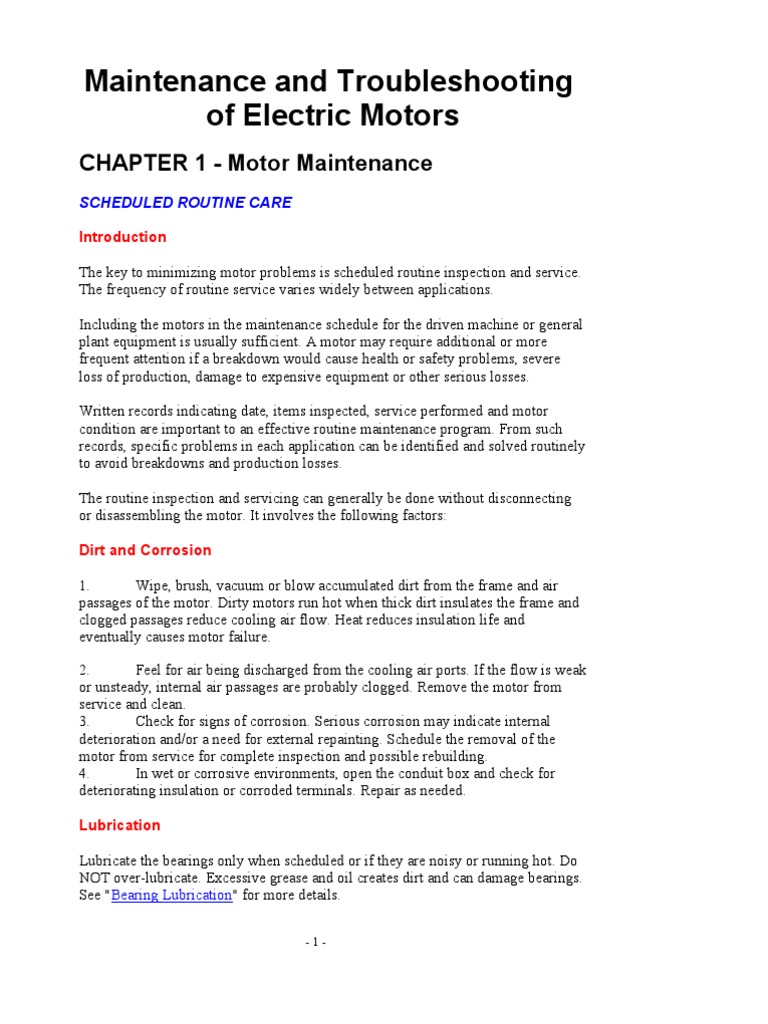 Maintenance and Troubleshooting of Electric Motors

CHAPTER 1 - Motor Maintenance

SCHEDULED ROUTINE CARE

Introduction

The key to minimizing motor problems is scheduled routine inspection and service. The frequency of routine service varies widely between applications.

Including the motors in the maintenance schedule for the driven machine or general plant equipment is usually sufficient. A motor may require additional or more frequent attention if a breakdown would cause health or safety problems, severe loss of production, damage to expensive equipment or other serious losses.

Written records indicating date, items inspected, service performed and motor condition are important to an effective routine maintenance program. From such records, specific problems in each application can be identified and solved routinely to avoid breakdowns and production losses.

The routine inspection and servicing can generally be done without disconnecting or disassembling the motor. It involves the following factors:

Dirt and Corrosion

1. Wipe, brush, vacuum or blow accumulated dirt from the frame and air passages of the motor. Dirty motors run hot when thick dirt insulates the frame and clogged passages reduce cooling air flow. Heat reduces insulation life and eventually causes motor failure.

2. Feel for air being discharged from the cooling air ports. If the flow is weak or unsteady, internal air passages are probably clogged. Remove the motor from service and clean.
3. Check for signs of corrosion. Serious corrosion may indicate internal deterioration and/or a need for external repainting. Schedule the removal of the motor from service for complete inspection and possible rebuilding.
4. In wet or corrosive environments, open the conduit box and check for deteriorating insulation or corroded terminals. Repair as needed.

Lubrication

Lubricate the bearings only when scheduled or if they are noisy or running hot. Do NOT over-lubricate. Excessive grease and oil creates dirt and can damage bearings. See "Bearing Lubrication" for more details.

- 1 -